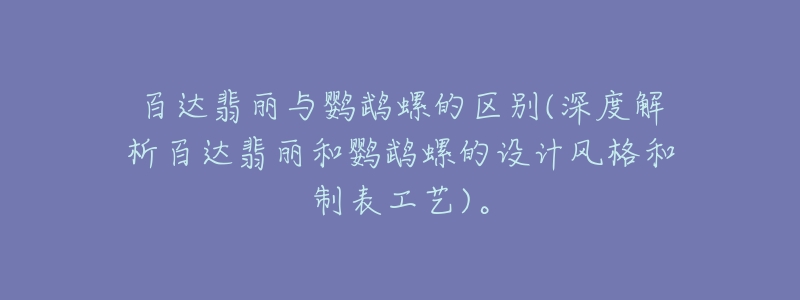 百达翡丽与鹦鹉螺的区别(深度解析百达翡丽和鹦鹉螺的设计风格和制表工艺)。